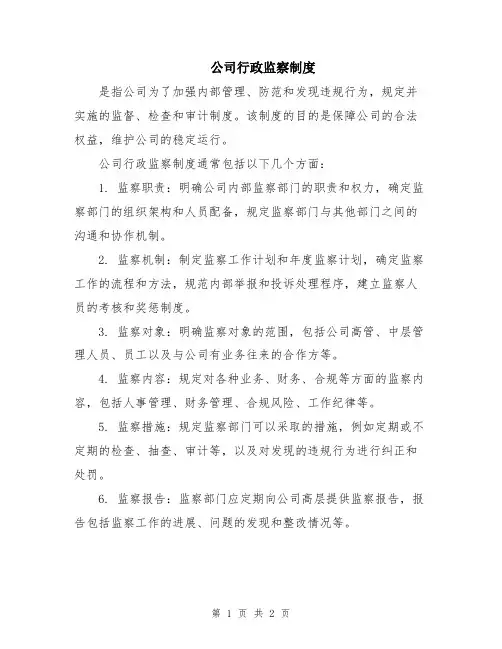 公司行政监察制度

是指公司为了加强内部管理、防范和发现违规行为，规定并实施的监督、检查和审计制度。该制度的目的是保障公司的合法权益，维护公司的稳定运行。

公司行政监察制度通常包括以下几个方面：

1. 监察职责：明确公司内部监察部门的职责和权力，确定监察部门的组织架构和人员配备，规定监察部门与其他部门之间的沟通和协作机制。

2. 监察机制：制定监察工作计划和年度监察计划，确定监察工作的流程和方法，规范内部举报和投诉处理程序，建立监察人员的考核和奖惩制度。

3. 监察对象：明确监察对象的范围，包括公司高管、中层管理人员、员工以及与公司有业务往来的合作方等。

4. 监察内容：规定对各种业务、财务、合规等方面的监察内容，包括人事管理、财务管理、合规风险、工作纪律等。

5. 监察措施：规定监察部门可以采取的措施，例如定期或不定期的检查、抽查、审计等，以及对发现的违规行为进行纠正和处罚。

6. 监察报告：监察部门应定期向公司高层提供监察报告，报告包括监察工作的进展、问题的发现和整改情况等。

第 1 页 共 2 页